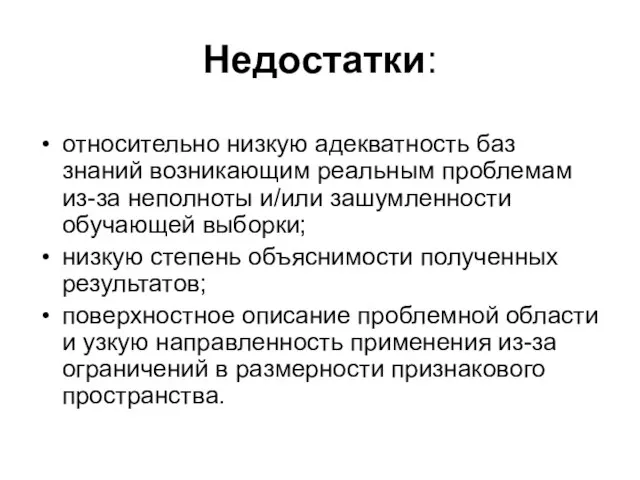 Недостатки:

• относительно низкую адекватность баз знаний возникающим реальным проблемам из-за неполноты и/или зашумленности обучающей выборки;
• низкую степень объяснимости полученных результатов;
• поверхностное описание проблемной области и узкую направленность применения из-за ограничений в размерности признакового пространства.